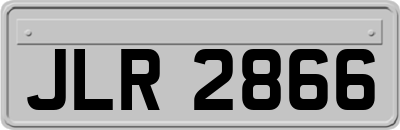 JLR 2866